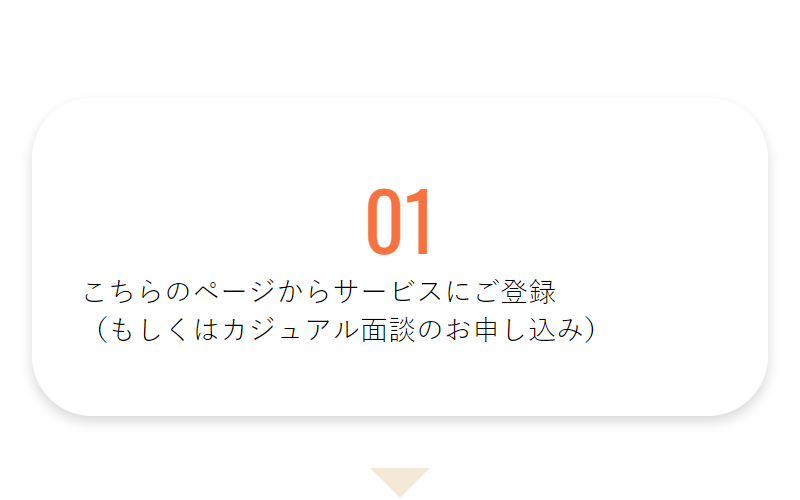 01

こちらのページからサービスにご登録
（もしくはカジュアル面談のお申し込み）